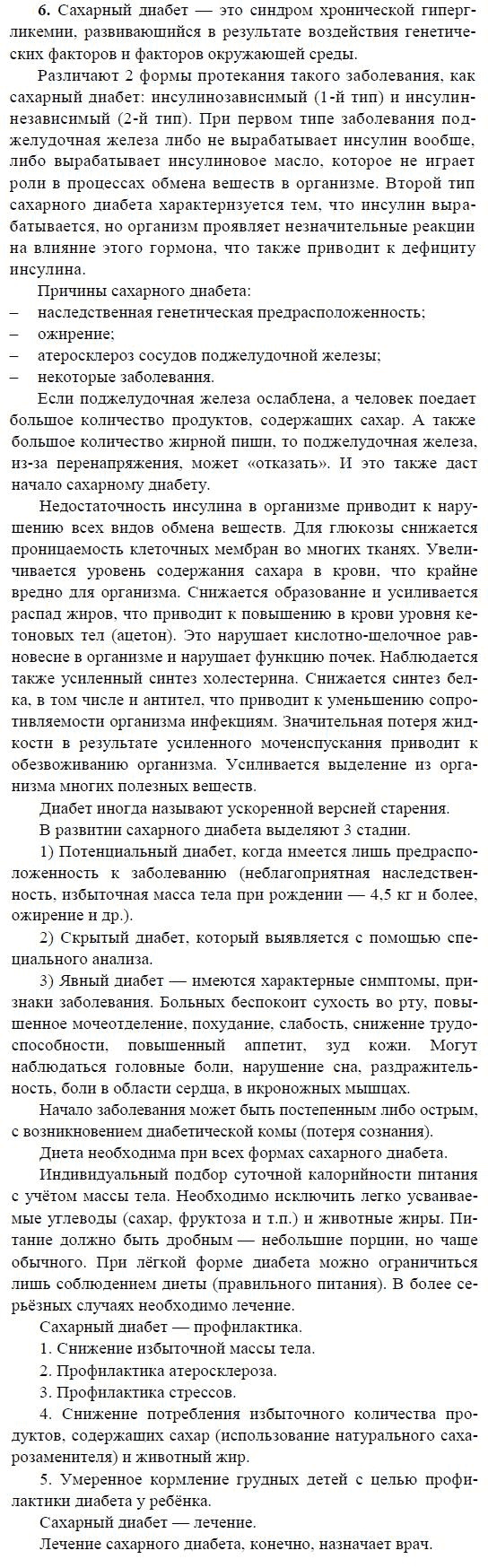 **6.** Сахарный диабет — это синдром хронической гипергликемии, развивающийся в результате воздействия генетических факторов и факторов окружающей среды.

Различают 2 формы протекания такого заболевания, как сахарный диабет: инсулинозависимый (1-й тип) и инсулиннезависимый (2-й тип). При первом типе заболевания поджелудочная железа либо не вырабатывает инсулин вообще, либо вырабатывает инсулиновое масло, которое не играет роли в процессах обмена веществ в организме. Второй тип сахарного диабета характеризуется тем, что инсулин вырабатывается, но организм проявляет незначительные реакции на влияние этого гормона, что также приводит к дефициту инсулина.

Причины сахарного диабета:
– наследственная генетическая предрасположенность;
– ожирение;
– атеросклероз сосудов поджелудочной железы;
– некоторые заболевания.

Если поджелудочная железа ослаблена, а человек поедает большое количество продуктов, содержащих сахар. А также большое количество жирной пищи, то поджелудочная железа, из-за перенапряжения, может «отказать». И это также даст начало сахарному диабету.

Недостаточность инсулина в организме приводит к нарушению всех видов обмена веществ. Для глюкозы снижается проницаемость клеточных мембран во многих тканях. Увеличивается уровень содержания сахара в крови, что крайне вредно для организма. Снижается образование и усиливается распад жиров, что приводит к повышению в крови уровня кетоновых тел (ацетон). Это нарушает кислотно-щелочное равновесие в организме и нарушает функцию почек. Наблюдается также усиленный синтез холестерина. Снижается синтез белка, в том числе и антител, что приводит к уменьшению сопротивляемости организма инфекциям. Значительная потеря жидкости в результате усиленного мочеиспускания приводит к обезвоживанию организма. Усиливается выделение из организма многих полезных веществ.

Диабет иногда называют ускоренной версией старения.

В развитии сахарного диабета выделяют 3 стадии.

1) Потенциальный диабет, когда имеется лишь предрасположенность к заболеванию (неблагоприятная наследственность, избыточная масса тела при рождении — 4,5 кг и более, ожирение и др.).

2) Скрытый диабет, который выявляется с помощью специального анализа.

3) Явный диабет — имеются характерные симптомы, признаки заболевания. Больных беспокоит сухость во рту, повышенное мочеотделение, похудание, слабость, снижение трудоспособности, повышенный аппетит, зуд кожи. Могут наблюдаться головные боли, нарушение сна, раздражительность, боли в области сердца, в икроножных мышцах.

Начало заболевания может быть постепенным либо острым, с возникновением диабетической комы (потеря сознания).

Диета необходима при всех формах сахарного диабета.

Индивидуальный подбор суточной калорийности питания с учётом массы тела. Необходимо исключить легко усваиваемые углеводы (сахар, фруктоза и т.п.) и животные жиры. Питание должно быть дробным — небольшие порции, но чаще обычного. При лёгкой форме диабета можно ограничиться лишь соблюдением диеты (правильного питания). В более серьёзных случаях необходимо лечение.

Сахарный диабет — профилактика.

1. Снижение избыточной массы тела.

2. Профилактика атеросклероза.

3. Профилактика стрессов.

4. Снижение потребления избыточного количества продуктов, содержащих сахар (использование натурального сахарозаменителя) и животный жир.

5. Умеренное кормление грудных детей с целью профилактики диабета у ребёнка.

Сахарный диабет — лечение.

Лечение сахарного диабета, конечно, назначает врач.